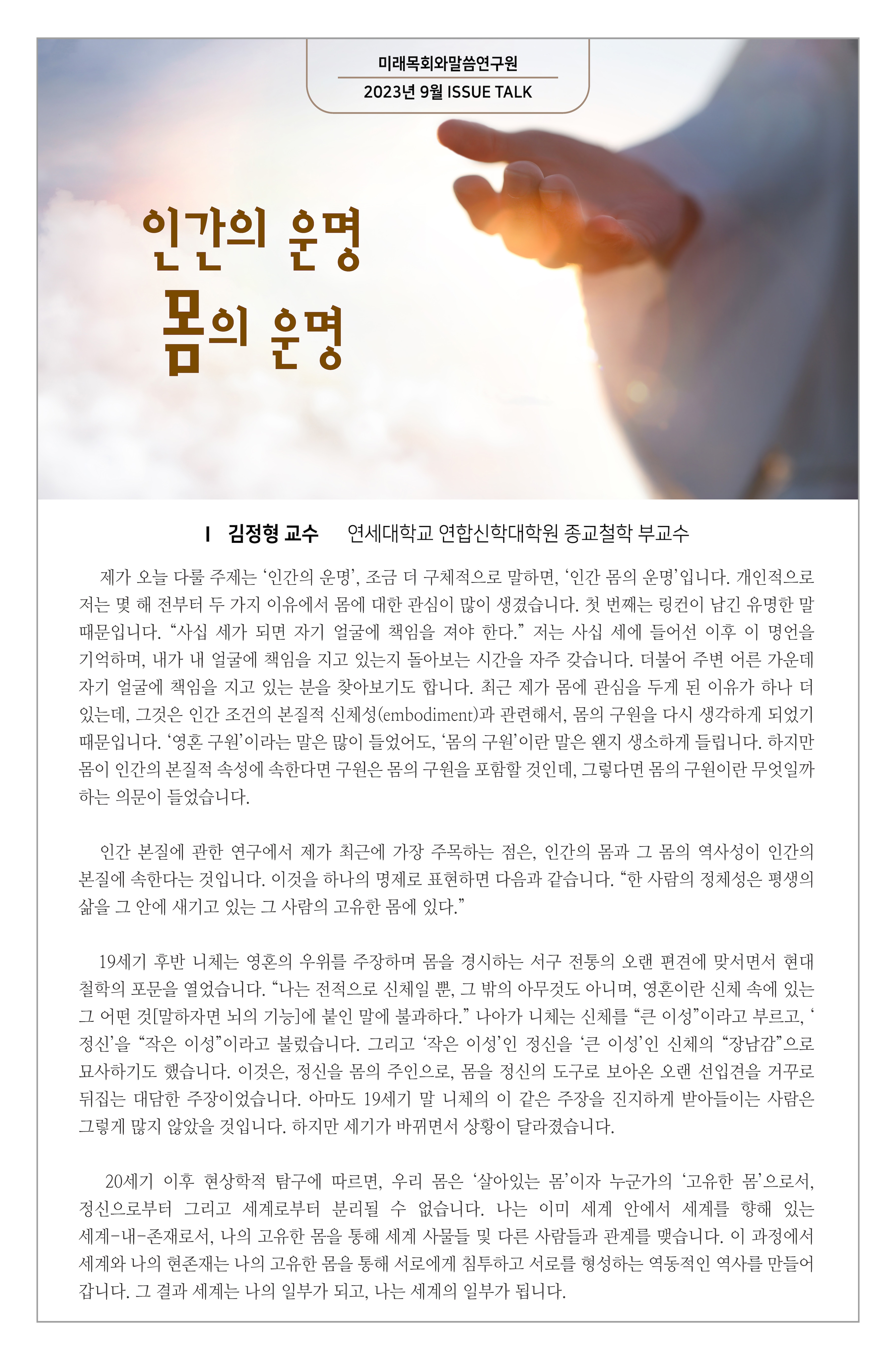 미래목회와말씀연구원
2023년 9월 ISSUE TALK

인간의 운명
몸의 운명

I 김정형 교수 연세대학교 연합신학대학원 종교철학 부교수

제가 오늘 다룰 주제는 ‘인간의 운명’, 조금 더 구체적으로 말하면, ‘인간 몸의 운명’입니다. 개인적으로 저는 몇 해 전부터 두 가지 이유에서 몸에 대한 관심이 많이 생겼습니다. 첫 번째는 링컨이 남긴 유명한 말 때문입니다. “사십 세가 되면 자기 얼굴에 책임을 져야 한다.” 저는 사십 세에 들어선 이후 이 명언을 기억하며, 내가 내 얼굴에 책임을 지고 있는지 돌아보는 시간을 자주 갖습니다. 더불어 주변 어른 가운데 자기 얼굴에 책임을 지고 있는 분을 찾아보기도 합니다. 최근 제가 몸에 관심을 두게 된 이유가 하나 더 있는데, 그것은 인간 조건의 본질적 신체성(embodiment)과 관련해서, 몸의 구원을 다시 생각하게 되었기 때문입니다. ‘영혼 구원’이라는 말은 많이 들었어도, ‘몸의 구원’이란 말은 왠지 생소하게 들립니다. 하지만 몸이 인간의 본질적 속성에 속한다면 구원은 몸의 구원을 포함할 것인데, 그렇다면 몸의 구원이란 무엇일까 하는 의문이 들었습니다.

인간 본질에 관한 연구에서 제가 최근에 가장 주목하는 점은, 인간의 몸과 그 몸의 역사성이 인간의 본질에 속한다는 것입니다. 이것을 하나의 명제로 표현하면 다음과 같습니다. “한 사람의 정체성은 평생의 삶을 그 안에 새기고 있는 그 사람의 고유한 몸에 있다.”

19세기 후반 니체는 영혼의 우위를 주장하며 몸을 경시하는 서구 전통의 오랜 편견에 맞서면서 현대 철학의 포문을 열었습니다. “나는 전적으로 신체일 뿐, 그 밖의 아무것도 아니며, 영혼이란 신체 속에 있는 그 어떤 것[말하자면 뇌의 기능]에 붙인 말에 불과하다.” 나아가 니체는 신체를 “큰 이성”이라고 부르고, ‘정신’을 “작은 이성”이라고 불렀습니다. 그리고 ‘작은 이성’인 정신을 ‘큰 이성’인 신체의 “장남감”으로 묘사하기도 했습니다. 이것은, 정신을 몸의 주인으로, 몸을 정신의 도구로 보아온 오랜 선입견을 거꾸로 뒤집는 대담한 주장이었습니다. 아마도 19세기 말 니체의 이 같은 주장을 진지하게 받아들이는 사람은 그렇게 많지 않았을 것입니다. 하지만 세기가 바뀌면서 상황이 달라졌습니다.

20세기 이후 현상학적 탐구에 따르면, 우리 몸은 ‘살아있는 몸’이자 누군가의 ‘고유한 몸’으로서, 정신으로부터 그리고 세계로부터 분리될 수 없습니다. 나는 이미 세계 안에서 세계를 향해 있는 세계-내-존재로서, 나의 고유한 몸을 통해 세계 사물들 및 다른 사람들과 관계를 맺습니다. 이 과정에서 세계와 나의 현존재는 나의 고유한 몸을 통해 서로에게 침투하고 서로를 형성하는 역동적인 역사를 만들어 갑니다. 그 결과 세계는 나의 일부가 되고, 나는 세계의 일부가 됩니다.